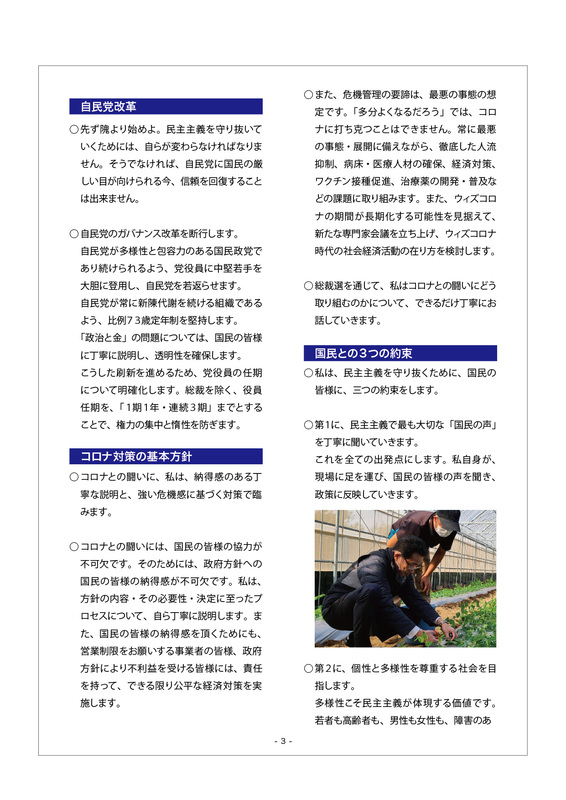 自民党改革

○先ず隗より始めよ。民主主義を守り抜いていくためには、自らが変わらなければなりません。そうでなければ、自民党に国民の厳しい目が向けられる今、信頼を回復することは出来ません。

○自民党のガバナンス改革を断行します。
自民党が多様性と包容力のある国民政党であり続けられるよう、党役員に中堅若手を大胆に登用し、自民党を若返らせます。
自民党が常に新陳代謝を続ける組織であるよう、比例73歳定年制を堅持します。
「政治と金」の問題については、国民の皆様に丁寧に説明し、透明性を確保します。
こうした刷新を進めるため、党役員の任期について明確化します。総裁を除く、役員任期を、「1期1年・連続3期」までとすることで、権力の集中と惰性を防ぎます。

コロナ対策の基本方針

○コロナとの闘いに、私は、納得感のある丁寧な説明と、強い危機感に基づく対策で臨みます。

○コロナとの闘いには、国民の皆様の協力が不可欠です。そのためには、政府方針への国民の皆様の納得感が不可欠です。私は、方針の内容・その必要性・決定に至ったプロセスについて、自ら丁寧に説明します。また、国民の皆様の納得感を頂くためにも、営業制限をお願いする事業者の皆様、政府方針により不利益を受ける皆様には、責任を持って、できる限り公平な経済対策を実施します。

○また、危機管理の要諦は、最悪の事態の想定です。「多分よくなるだろう」では、コロナに打ち克つことはできません。常に最悪の事態・展開に備えながら、徹底した人流抑制、病床・医療人材の確保、経済対策、ワクチン接種促進、治療薬の開発・普及などの課題に取り組みます。また、ウィズコロナの期間が長期化する可能性を見据えて、新たな専門家会議を立ち上げ、ウィズコロナ時代の社会経済活動の在り方を検討します。

○総裁選を通じて、私はコロナとの闘いにどう取り組むのかについて、できるだけ丁寧にお話していきます。

国民との3つの約束

○私は、民主主義を守り抜くために、国民の皆様に、三つの約束をします。

○第1に、民主主義で最も大切な「国民の声」を丁寧に聞いていきます。
これを全ての出発点にします。私自身が、現場に足を運び、国民の皆様の声を聞き、政策に反映していきます。

○第2に、個性と多様性を尊重する社会を目指します。
多様性こそ民主主義が体現する価値です。若者も高齢者も、男性も女性も、障害のあ

- 3 -